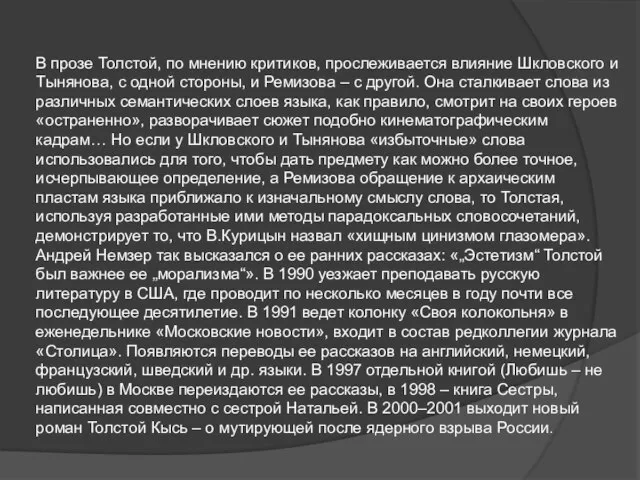 В прозе Толстой, по мнению критиков, прослеживается влияние Шкловского и Тынянова, с одной стороны, и Ремизова – с другой. Она сталкивает слова из различных семантических слоев языка, как правило, смотрит на своих героев «остраненно», разворачивает сюжет подобно кинематографическим кадрам… Но если у Шкловского и Тынянова «избыточные» слова использовались для того, чтобы дать предмету как можно более точное, исчерпывающее определение, а Ремизова обращение к архаическим пластам языка приближало к изначальному смыслу слова, то Толстая, используя разработанные ими методы парадоксальных словосочетаний, демонстрирует то, что В.Курицын назвал «хищным цинизмом глазомера». Андрей Немзер так высказался о ее ранних рассказах: «„Эстетизм“ Толстой был важнее ее „морализма“». В 1990 уезжает преподавать русскую литературу в США, где проводит по несколько месяцев в году почти все последующее десятилетие. В 1991 ведет колонку «Своя колокольня» в еженедельнике «Московские новости», входит в состав редколлегии журнала «Столица». Появляются переводы ее рассказов на английский, немецкий, французский, шведский и др. языки. В 1997 отдельной книгой (Любишь – не любишь) в Москве переиздаются ее рассказы, в 1998 – книга Сестры, написанная совместно с сестрой Натальей. В 2000–2001 выходит новый роман Толстой Кысь – о мутирующей после ядерного взрыва России.